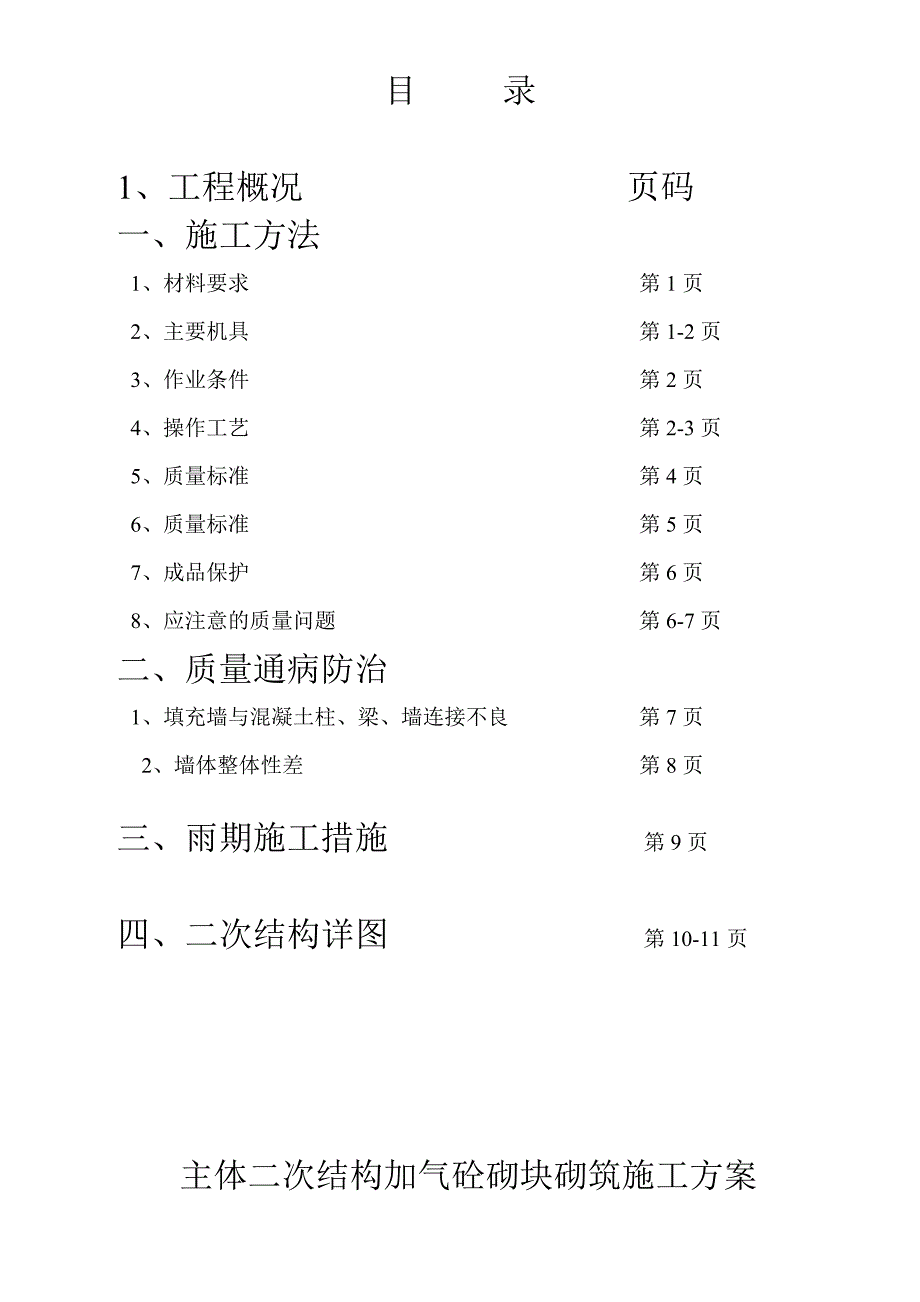 目　录

1、工程概况　页码

一、施工方法

1、材料要求　第 1 页

2、主要机具　第 1-2 页

3、作业条件　第 2 页

4、操作工艺　第 2-3 页

5、质量标准　第 4 页

6、质量标准　第 5 页

7、成品保护　第 6 页

8、应注意的质量问题　第 6-7 页

二、质量通病防治

1、填充墙与混凝土柱、梁、墙连接不良　第 7 页

2、墙体整体性差　第 8 页

三、雨期施工措施　第 9 页

四、二次结构详图　第 10-11 页

主体二次结构加气砼砌块砌筑施工方案